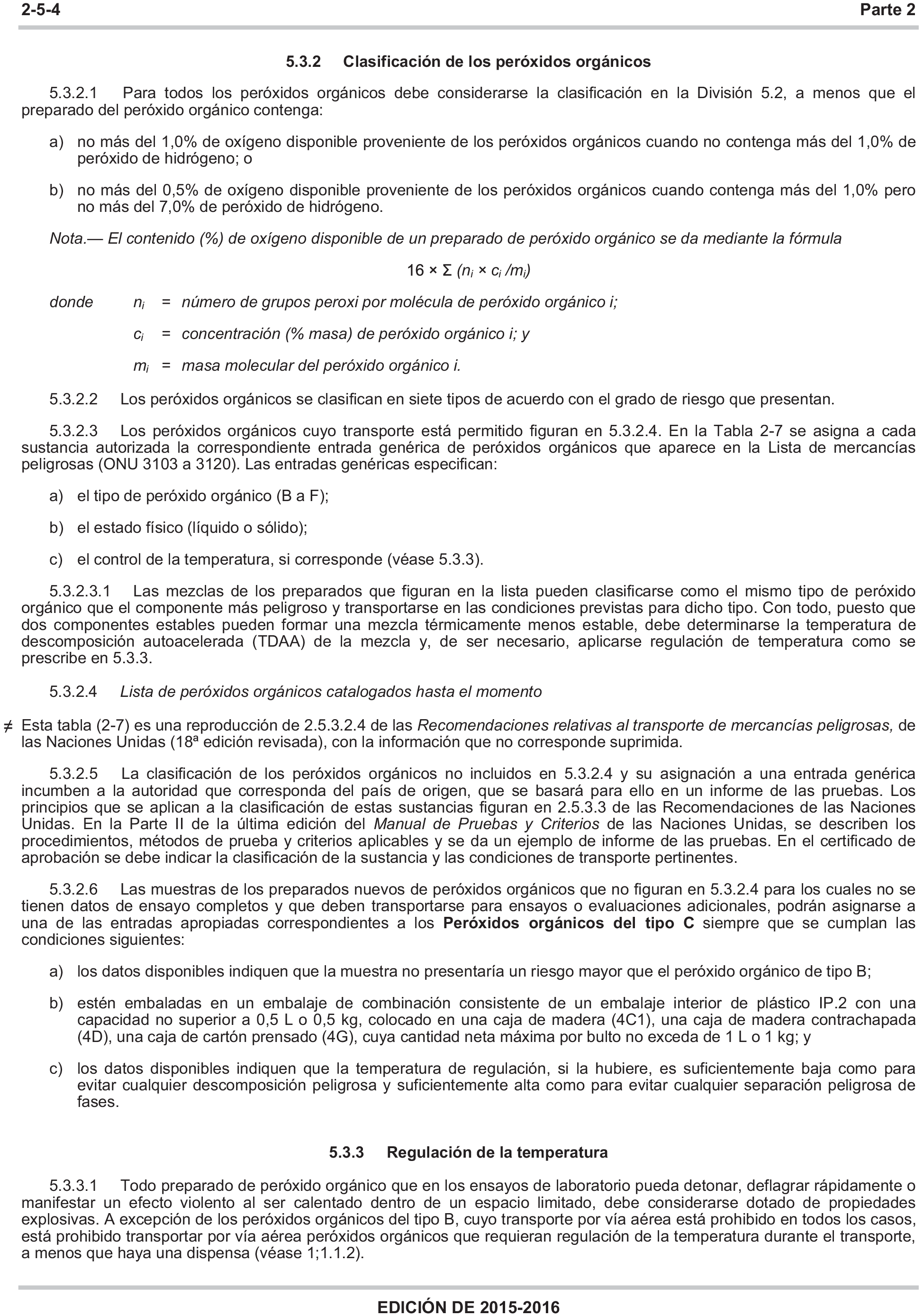 2-5-4 Parte 2

5.3.2 Clasificación de los peróxidos orgánicos

5.3.2.1 Para todos los peróxidos orgánicos debe considerarse la clasificación en la División 5.2, a menos que el preparado del peróxido orgánico contenga:

a) no más del 1,0% de oxígeno disponible proveniente de los peróxidos orgánicos cuando no contenga más del 1,0% de peróxido de hidrógeno; o

b) no más del 0,5% de oxígeno disponible proveniente de los peróxidos orgánicos cuando contenga más del 1,0% pero no más del 7,0% de peróxido de hidrógeno.

Nota.— El contenido (%) de oxígeno disponible de un preparado de peróxido orgánico se da mediante la fórmula

$16 \times \Sigma (n_i \times c_i / m_i)$

donde $n_i$ = número de grupos peroxi por molécula de peróxido orgánico i;

$c_i$ = concentración (% masa) de peróxido orgánico i; y

$m_i$ = masa molecular del peróxido orgánico i.

5.3.2.2 Los peróxidos orgánicos se clasifican en siete tipos de acuerdo con el grado de riesgo que presentan.

5.3.2.3 Los peróxidos orgánicos cuyo transporte está permitido figuran en 5.3.2.4. En la Tabla 2-7 se asigna a cada sustancia autorizada la correspondiente entrada genérica de peróxidos orgánicos que aparece en la Lista de mercancías peligrosas (ONU 3103 a 3120). Las entradas genéricas especifican:

a) el tipo de peróxido orgánico (B a F);

b) el estado físico (líquido o sólido);

c) el control de la temperatura, si corresponde (véase 5.3.3).

5.3.2.3.1 Las mezclas de los preparados que figuran en la lista pueden clasificarse como el mismo tipo de peróxido orgánico que el componente más peligroso y transportarse en las condiciones previstas para dicho tipo. Con todo, puesto que dos componentes estables pueden formar una mezcla térmicamente menos estable, debe determinarse la temperatura de descomposición autoacelerada (TDAA) de la mezcla y, de ser necesario, aplicarse regulación de temperatura como se prescribe en 5.3.3.

5.3.2.4 Lista de peróxidos orgánicos catalogados hasta el momento

≠ Esta tabla (2-7) es una reproducción de 2.5.3.2.4 de las Recomendaciones relativas al transporte de mercancías peligrosas, de las Naciones Unidas (18ª edición revisada), con la información que no corresponde suprimida.

5.3.2.5 La clasificación de los peróxidos orgánicos no incluidos en 5.3.2.4 y su asignación a una entrada genérica incumben a la autoridad que corresponda del país de origen, que se basará para ello en un informe de las pruebas. Los principios que se aplican a la clasificación de estas sustancias figuran en 2.5.3.3 de las Recomendaciones de las Naciones Unidas. En la Parte II de la última edición del Manual de Pruebas y Criterios de las Naciones Unidas, se describen los procedimientos, métodos de prueba y criterios aplicables y se da un ejemplo de informe de las pruebas. En el certificado de aprobación se debe indicar la clasificación de la sustancia y las condiciones de transporte pertinentes.

5.3.2.6 Las muestras de los preparados nuevos de peróxidos orgánicos que no figuran en 5.3.2.4 para los cuales no se tienen datos de ensayo completos y que deben transportarse para ensayos o evaluaciones adicionales, podrán asignarse a una de las entradas apropiadas correspondientes a los Peróxidos orgánicos del tipo C siempre que se cumplan las condiciones siguientes:

a) los datos disponibles indiquen que la muestra no presentaría un riesgo mayor que el peróxido orgánico de tipo B;

b) estén embaladas en un embalaje de combinación consistente de un embalaje interior de plástico IP.2 con una capacidad no superior a 0,5 L o 0,5 kg, colocado en una caja de madera (4C1), una caja de madera contrachapada (4D), una caja de cartón prensado (4G), cuya cantidad neta máxima por bulto no exceda de 1 L o 1 kg; y

c) los datos disponibles indiquen que la temperatura de regulación, si la hubiere, es suficientemente baja como para evitar cualquier descomposición peligrosa y suficientemente alta como para evitar cualquier separación peligrosa de fases.

5.3.3 Regulación de la temperatura

5.3.3.1 Todo preparado de peróxido orgánico que en los ensayos de laboratorio pueda detonar, deflagrar rápidamente o manifestar un efecto violento al ser calentado dentro de un espacio limitado, debe considerarse dotado de propiedades explosivas. A excepción de los peróxidos orgánicos del tipo B, cuyo transporte por vía aérea está prohibido en todos los casos, está prohibido transportar por vía aérea peróxidos orgánicos que requieran regulación de la temperatura durante el transporte, a menos que haya una dispensa (véase 1;1.1.2).

EDICIÓN DE 2015-2016